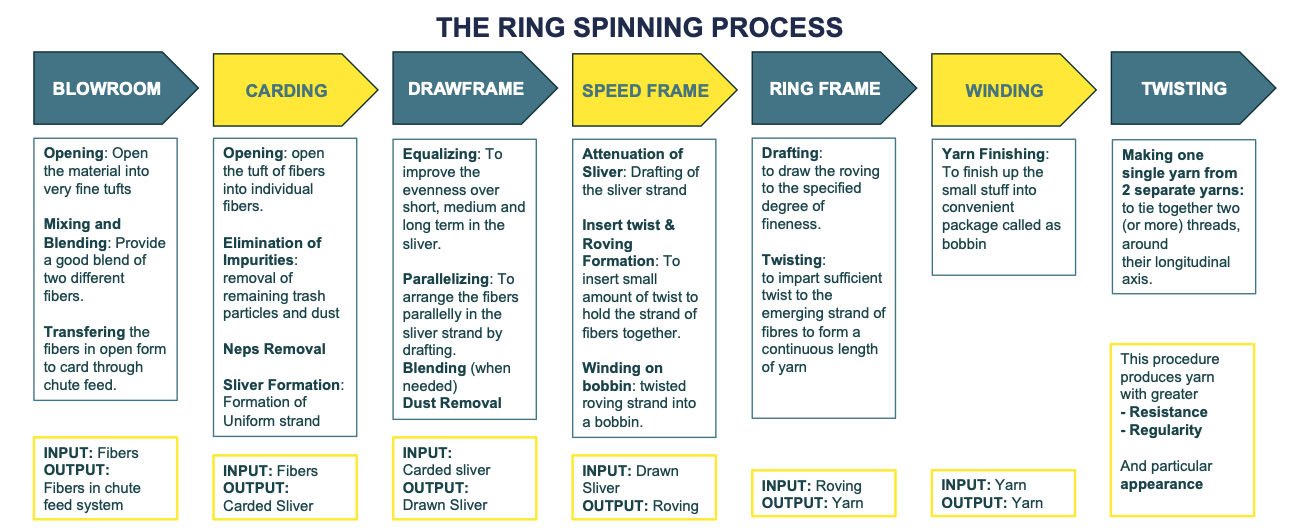 THE RING SPINNING PROCESS

BLOWROOM

Opening: Open the material into very fine tufts

Mixing and Blending: Provide a good blend of two different fibers.

Transfering the fibers in open form to card through chute feed.

INPUT: Fibers
OUTPUT: Fibers in chute feed system

CARDING

Opening: open the tuft of fibers into individual fibers.

Elimination of Impurities: removal of remaining trash particles and dust

Neps Removal

Sliver Formation: Formation of Uniform strand

INPUT: Fibers
OUTPUT: Carded Sliver

DRAWFRAME

Equalizing: To improve the evenness over short, medium and long term in the sliver.

Parallelizing: To arrange the fibers parallelly in the sliver strand by drafting.
Blending (when needed)
Dust Removal

INPUT: Carded sliver
OUTPUT: Drawn Sliver

SPEED FRAME

Attenuation of Sliver: Drafting of the sliver strand

Insert twist & Roving Formation: To insert small amount of twist to hold the strand of fibers together.

Winding on bobbin: twisted roving strand into a bobbin.

INPUT: Drawn Sliver
OUTPUT: Roving

RING FRAME

Drafting: to draw the roving to the specified degree of fineness.

Twisting: to impart sufficient twist to the emerging strand of fibres to form a continuous length of yarn

INPUT: Roving
OUTPUT: Yarn

WINDING

Yarn Finishing: To finish up the small stuff into convenient package called as bobbin

INPUT: Yarn
OUTPUT: Yarn

TWISTING

Making one single yarn from 2 separate yarns: to tie together two (or more) threads, around their longitudinal axis.

This procedure produces yarn with greater
- Resistance
- Regularity

And particular appearance